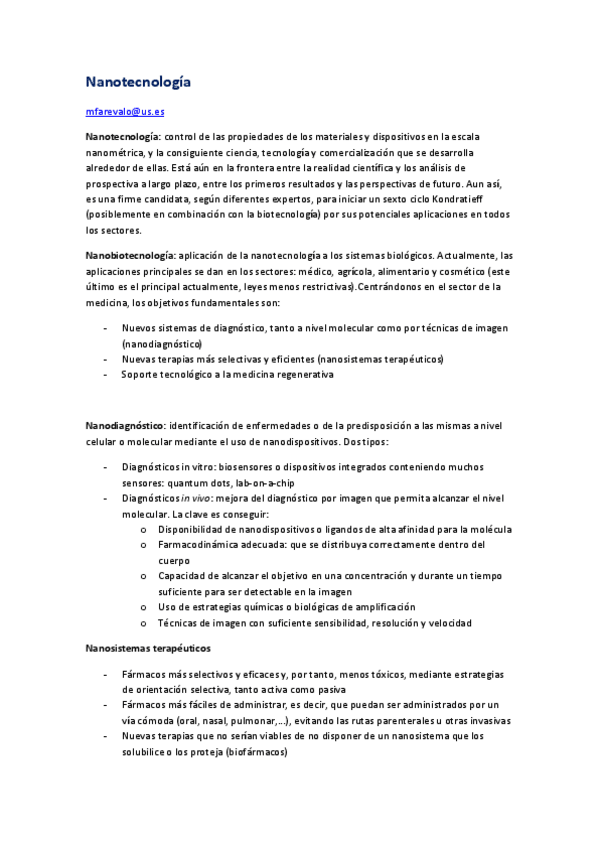 Nanotecnología

mfarevalo@us.es

Nanotecnología: control de las propiedades de los materiales y dispositivos en la escala nanométrica, y la consiguiente ciencia, tecnología y comercialización que se desarrolla alrededor de ellas. Está aún en la frontera entre la realidad científica y los análisis de prospectiva a largo plazo, entre los primeros resultados y las perspectivas de futuro. Aun así, es una firme candidata, según diferentes expertos, para iniciar un sexto ciclo Kondratieff (posiblemente en combinación con la biotecnología) por sus potenciales aplicaciones en todos los sectores.

Nanobiotecnología: aplicación de la nanotecnología a los sistemas biológicos. Actualmente, las aplicaciones principales se dan en los sectores: médico, agrícola, alimentario y cosmético (este último es el principal actualmente, leyes menos restrictivas).Centrándonos en el sector de la medicina, los objetivos fundamentales son:

- Nuevos sistemas de diagnóstico, tanto a nivel molecular como por técnicas de imagen (nanodiagnóstico)
- Nuevas terapias más selectivas y eficientes (nanosistemas terapéuticos)
- Soporte tecnológico a la medicina regenerativa

Nanodiagnóstico: identificación de enfermedades o de la predisposición a las mismas a nivel celular o molecular mediante el uso de nanodispositivos. Dos tipos:

- Diagnósticos in vitro: biosensores o dispositivos integrados conteniendo muchos sensores: quantum dots, lab-on-a-chip
- Diagnósticos in vivo: mejora del diagnóstico por imagen que permita alcanzar el nivel molecular. La clave es conseguir:
  o Disponibilidad de nanodispositivos o ligandos de alta afinidad para la molécula
  o Farmacodinámica adecuada: que se distribuya correctamente dentro del cuerpo
  o Capacidad de alcanzar el objetivo en una concentración y durante un tiempo suficiente para ser detectable en la imagen
  o Uso de estrategias químicas o biológicas de amplificación
  o Técnicas de imagen con suficiente sensibilidad, resolución y velocidad

Nanosistemas terapéuticos

- Fármacos más selectivos y eficaces y, por tanto, menos tóxicos, mediante estrategias de orientación selectiva, tanto activa como pasiva
- Fármacos más fáciles de administrar, es decir, que puedan ser administrados por un vía cómoda (oral, nasal, pulmonar,...), evitando las rutas parenterales u otras invasivas
- Nuevas terapias que no serían viables de no disponer de un nanosistema que los solubilice o los proteja (biofármacos)